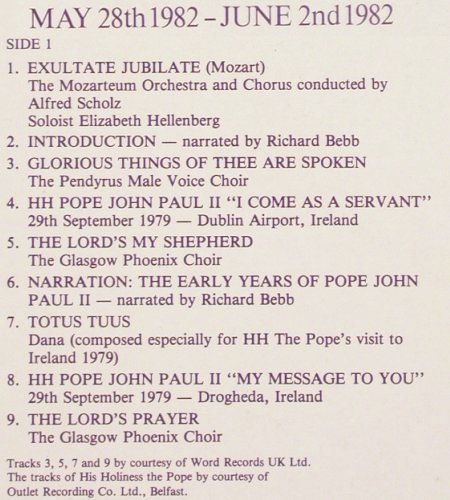 MAY 28th 1982 – JUNE 2nd 1982

SIDE 1

1. EXULTATE JUBILATE (Mozart)
The Mozarteum Orchestra and Chorus conducted by Alfred Scholz
Soloist Elizabeth Hellenberg

2. INTRODUCTION — narrated by Richard Bebb

3. GLORIOUS THINGS OF THEE ARE SPOKEN
The Pendyrus Male Voice Choir

4. HH POPE JOHN PAUL II "I COME AS A SERVANT"
29th September 1979 — Dublin Airport, Ireland

5. THE LORD'S MY SHEPHERD
The Glasgow Phoenix Choir

6. NARRATION: THE EARLY YEARS OF POPE JOHN PAUL II — narrated by Richard Bebb

7. TOTUS TUUS
Dana (composed especially for HH The Pope's visit to Ireland 1979)

8. HH POPE JOHN PAUL II "MY MESSAGE TO YOU"
29th September 1979 — Drogheda, Ireland

9. THE LORD'S PRAYER
The Glasgow Phoenix Choir

Tracks 3, 5, 7 and 9 by courtesy of Word Records UK Ltd.
The tracks of His Holiness the Pope by courtesy of Outlet Recording Co. Ltd., Belfast.